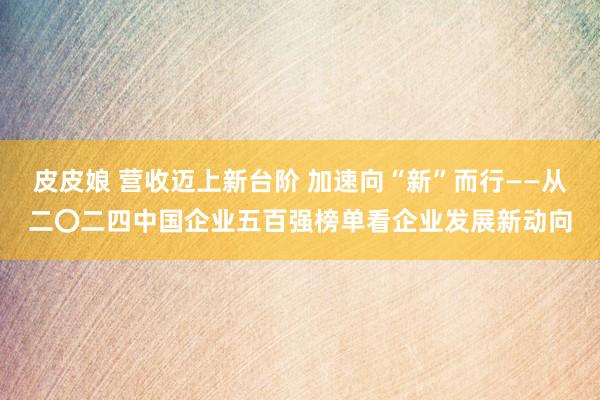 皮皮娘 营收迈上新台阶 加速向“新”而行——从二〇二四中国企业五百强榜单看企业发展新动向